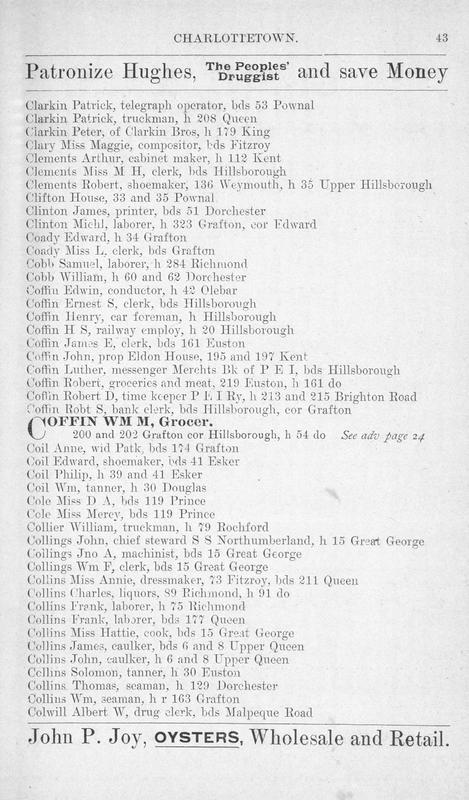 CHARLOTTETOWN. 43

Patronize Hughes, The Peoples' Druggist and save Money

Clarkin Patrick, telegraph operator, bds 53 Pownal
Clarkin Patrick, truckman, h 208 Queen
Clarkin Peter, of Clarkin Bros, h 179 King
Clary Miss Maggie, compositor, bds Fitzroy
Clements Arthur, cabinet maker, h 112 Kent
Clements Miss M H, clerk, bds Hillsborough
Clements Robert, shoemaker, 136 Weymouth, h 35 Upper Hillsborough
Clifton House, 33 and 35 Pownal
Clinton James, printer, bds 51 Dorchester
Clinton Michl, laborer, h 323 Grafton, cor Edward
Coady Edward, h 34 Grafton
Coady Miss L, clerk, bds Grafton
Cobb Samuel, laborer, h 284 Richmond
Cobb William, h 60 and 62 Dorchester
Coffin Edwin, conductor, h 42 Olebar
Coffin Ernest S, clerk, bds Hillsborough
Coffin Henry, car foreman, h Hillsborough
Coffin H S, railway employ, h 20 Hillsborough
Coffin James E, clerk, bds 161 Euston
Coffin John, prop Eldon House, 195 and 197 Kent
Coffin Luther, messenger Merchts Bk of P E I, bds Hillsborough
Coffin Robert, groceries and meat, 219 Euston, h 161 do
Coffin Robert D, time keeper P E I Ry, h 213 and 215 Brighton Road
Coffin Robt S, bank clerk, bds Hillsborough, cor Grafton
COFFIN WM M, Grocer.
200 and 202 Grafton cor Hillsborough, h 54 do See adv page 24
Coil Anne, wid Patk, bds 174 Grafton
Coil Edward, shoemaker, bds 41 Esker
Coil Philip, h 39 and 41 Esker
Coil Wm, tanner, h 30 Douglas
Cole Miss D A, bds 119 Prince
Cole Miss Mercy, bds 119 Prince
Collier William, truckman, h 79 Rochford
Collings John, chief steward S S Northumberland, h 15 Great George
Collings Jno A, machinist, bds 15 Great George
Collings Wm F, clerk, bds 15 Great George
Collins Miss Annie, dressmaker, 73 Fitzroy, bds 211 Queen
Collins Charles, liquors, 89 Richmond, h 91 do
Collins Frank, laborer, h 75 Richmond
Collins Frank, laborer, bds 177 Queen
Collins Miss Hattie, cook, bds 15 Great George
Collins James, caulker, bds 6 and 8 Upper Queen
Collins John, caulker, h 6 and 8 Upper Queen
Collins Solomon, tanner, h 30 Euston
Collins Thomas, seaman, h 129 Dorchester
Collins Wm, seaman, h r 163 Grafton
Colwill Albert W, drug clerk, bds Malpeque Road

John P. Joy, OYSTERS, Wholesale and Retail.